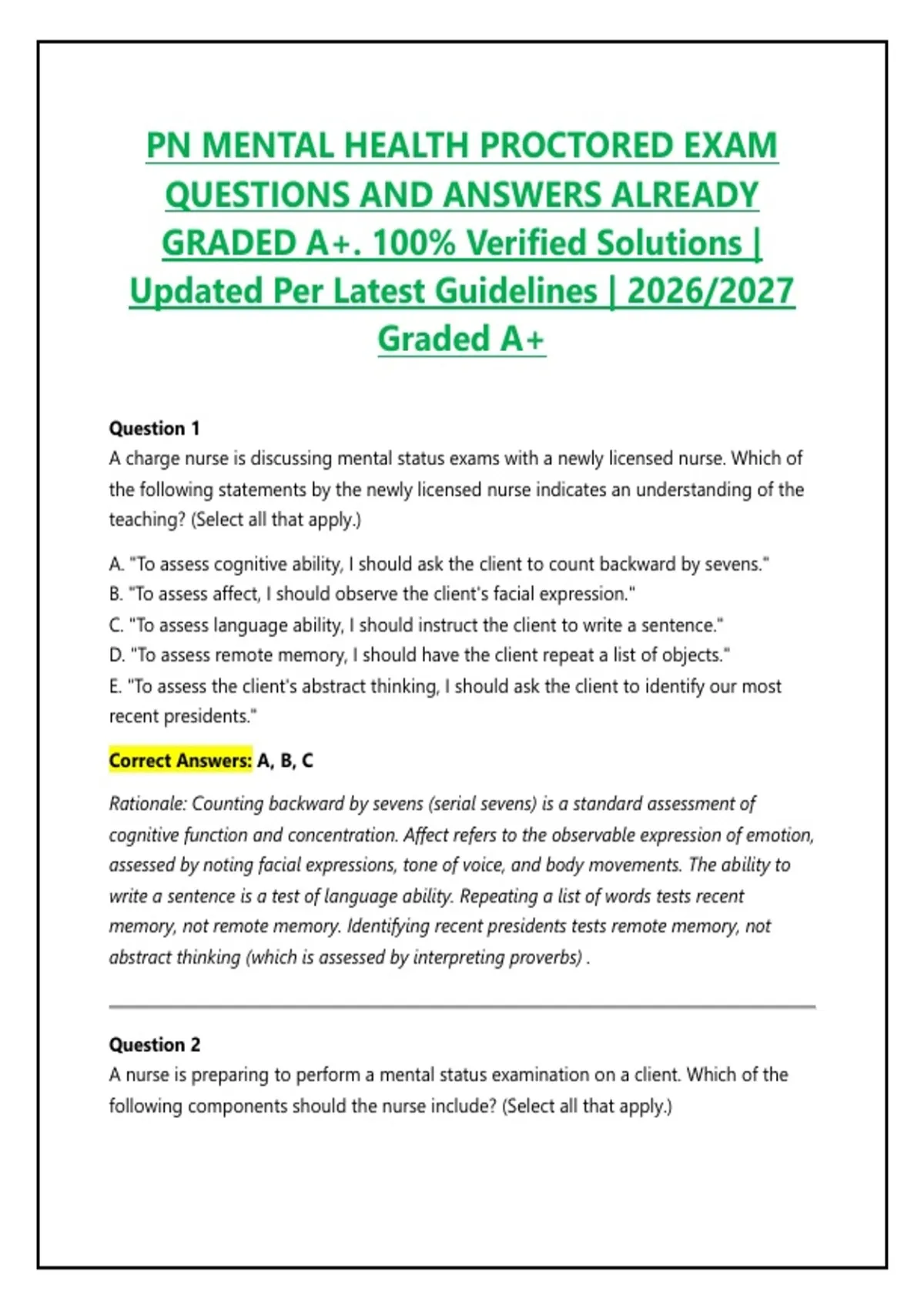 PN MENTAL HEALTH PROCTORED EXAM QUESTIONS AND ANSWERS ALREADY GRADED A+. 100% Verified Solutions | Updated Per Latest Guidelines | 2026/2027 Graded A+

Question 1
A charge nurse is discussing mental status exams with a newly licensed nurse. Which of the following statements by the newly licensed nurse indicates an understanding of the teaching? (Select all that apply.)

A. "To assess cognitive ability, I should ask the client to count backward by sevens."
B. "To assess affect, I should observe the client's facial expression."
C. "To assess language ability, I should instruct the client to write a sentence."
D. "To assess remote memory, I should have the client repeat a list of objects."
E. "To assess the client's abstract thinking, I should ask the client to identify our most recent presidents."

Correct Answers: A, B, C

Rationale: Counting backward by sevens (serial sevens) is a standard assessment of cognitive function and concentration. Affect refers to the observable expression of emotion, assessed by noting facial expressions, tone of voice, and body movements. The ability to write a sentence is a test of language ability. Repeating a list of words tests recent memory, not remote memory. Identifying recent presidents tests remote memory, not abstract thinking (which is assessed by interpreting proverbs) .

Question 2
A nurse is preparing to perform a mental status examination on a client. Which of the following components should the nurse include? (Select all that apply.)